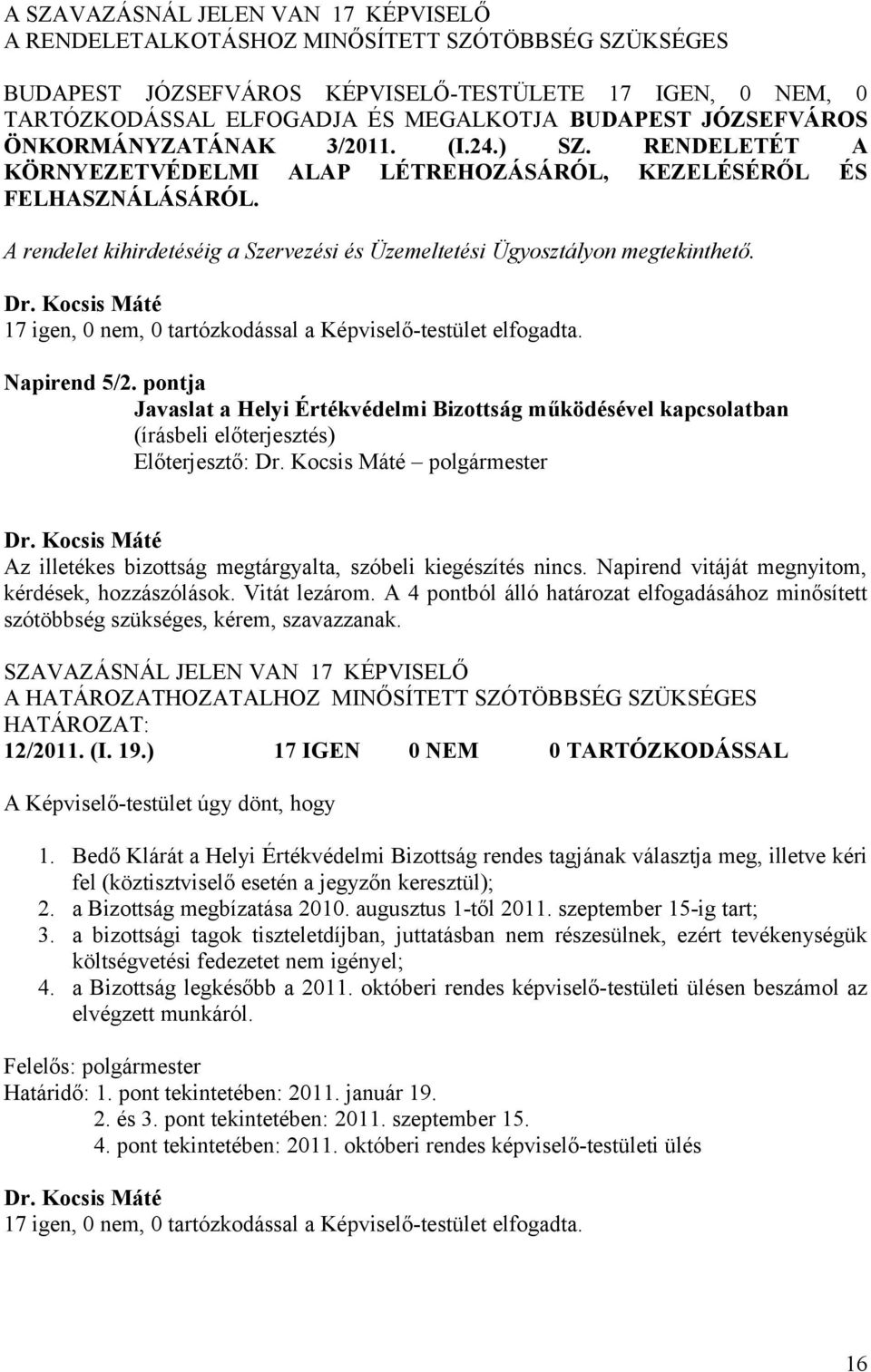 A SZAVAZÁSNÁL JELEN VAN 17 KÉPVISELŐ
A RENDELETALKOTÁSHOZ MINŐSÍTETT SZÓTÖBBSÉG SZÜKSÉGES

BUDAPEST JÓZSEFVÁROS KÉPVISELŐ-TESTÜLETE 17 IGEN, 0 NEM, 0 TARTÓZKODÁSSAL ELFOGADJA ÉS MEGALKOTJA BUDAPEST JÓZSEFVÁROS ÖNKORMÁNYZATÁNAK 3/2011. (I.24.) SZ. RENDELETÉT A KÖRNYEZETVÉDELMI ALAP LÉTREHOZÁSÁRÓL, KEZELÉSÉRŐL ÉS FELHASZNÁLÁSÁRÓL.

A rendelet kihirdetéséig a Szervezési és Üzemeltetési Ügyosztályon megtekinthető.

Dr. Kocsis Máté
17 igen, 0 nem, 0 tartózkodással a Képviselő-testület elfogadta.

Napirend 5/2. pontja
Javaslat a Helyi Értékvédelmi Bizottság működésével kapcsolatban
(írásbeli előterjesztés)
Előterjesztő: Dr. Kocsis Máté – polgármester

Dr. Kocsis Máté
Az illetékes bizottság megtárgyalta, szóbeli kiegészítés nincs. Napirend vitáját megnyitom, kérdések, hozzászólások. Vitát lezárom. A 4 pontból álló határozat elfogadásához minősített szótöbbség szükséges, kérem, szavazzanak.

SZAVAZÁSNÁL JELEN VAN 17 KÉPVISELŐ
A HATÁROZATHOZATALHOZ MINŐSÍTETT SZÓTÖBBSÉG SZÜKSÉGES
HATÁROZAT:
12/2011. (I. 19.) 17 IGEN 0 NEM 0 TARTÓZKODÁSSAL

A Képviselő-testület úgy dönt, hogy

1. Bedő Klárát a Helyi Értékvédelmi Bizottság rendes tagjának választja meg, illetve kéri fel (köztisztviselő esetén a jegyzőn keresztül);
2. a Bizottság megbízatása 2010. augusztus 1-től 2011. szeptember 15-ig tart;
3. a bizottsági tagok tiszteletdíjban, juttatásban nem részesülnek, ezért tevékenységük költségvetési fedezetet nem igényel;
4. a Bizottság legkésőbb a 2011. októberi rendes képviselő-testületi ülésen beszámol az elvégzett munkáról.

Felelős: polgármester
Határidő: 1. pont tekintetében: 2011. január 19.
2. és 3. pont tekintetében: 2011. szeptember 15.
4. pont tekintetében: 2011. októberi rendes képviselő-testületi ülés

Dr. Kocsis Máté
17 igen, 0 nem, 0 tartózkodással a Képviselő-testület elfogadta.

16